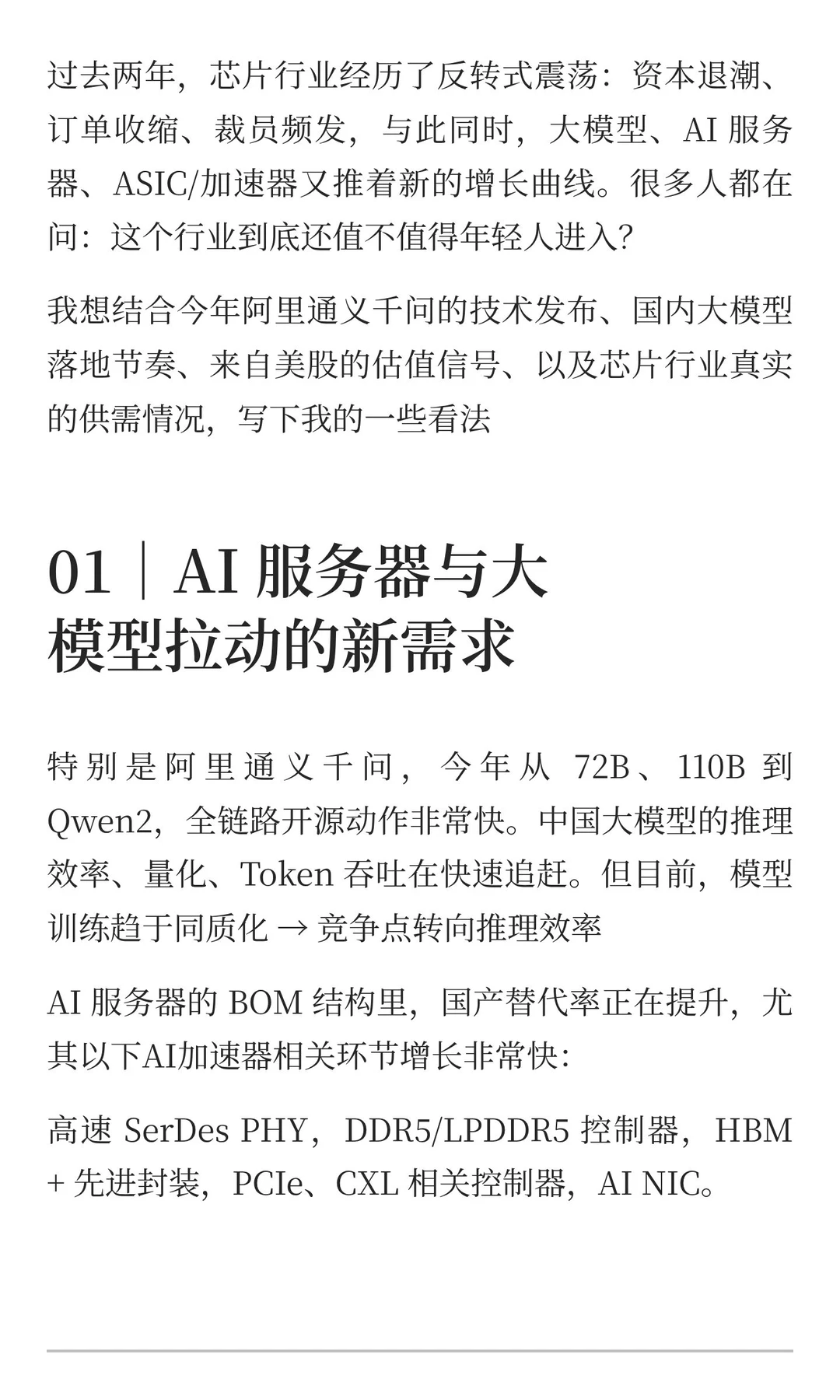 过去两年，芯片行业经历了反转式震荡：资本退潮、订单收缩、裁员频发，与此同时，大模型、AI 服务器、ASIC/加速器又推着新的增长曲线。很多人都在问：这个行业到底还值不值得年轻人进入？

我想结合今年阿里通义千问的技术发布、国内大模型落地节奏、来自美股的估值信号、以及芯片行业真实的供需情况，写下我的一些看法

01｜AI 服务器与大模型拉动的新需求

特别是阿里通义千问，今年从 72B、110B 到 Qwen2，全链路开源动作非常快。中国大模型的推理效率、量化、Token 吞吐在快速追赶。但目前，模型训练趋于同质化 → 竞争点转向推理效率

AI 服务器的 BOM 结构里，国产替代率正在提升，尤其以下AI加速器相关环节增长非常快：

高速 SerDes PHY，DDR5/LPDDR5 控制器，HBM + 先进封装，PCIe、CXL 相关控制器，AI NIC。